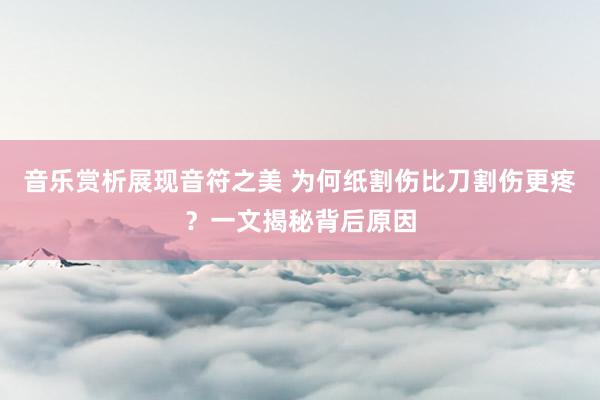 音乐赏析展现音符之美 为何纸割伤比刀割伤更疼？一文揭秘背后原因